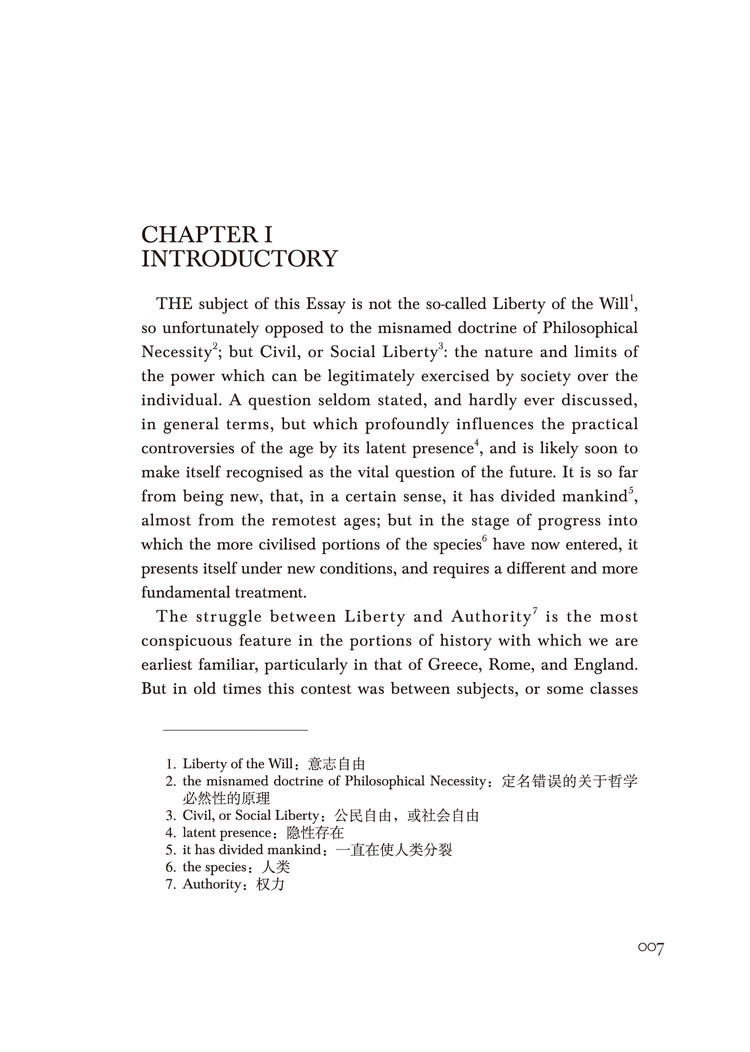 CHAPTER I
INTRODUCTORY

THE subject of this Essay is not the so-called Liberty of the Will$^1$, so unfortunately opposed to the misnamed doctrine of Philosophical Necessity$^2$; but Civil, or Social Liberty$^3$: the nature and limits of the power which can be legitimately exercised by society over the individual. A question seldom stated, and hardly ever discussed, in general terms, but which profoundly influences the practical controversies of the age by its latent presence$^4$, and is likely soon to make itself recognised as the vital question of the future. It is so far from being new, that, in a certain sense, it has divided mankind$^5$, almost from the remotest ages; but in the stage of progress into which the more civilised portions of the species$^6$ have now entered, it presents itself under new conditions, and requires a different and more fundamental treatment.

The struggle between Liberty and Authority$^7$ is the most conspicuous feature in the portions of history with which we are earliest familiar, particularly in that of Greece, Rome, and England. But in old times this contest was between subjects, or some classes

1. Liberty of the Will：意志自由
2. the misnamed doctrine of Philosophical Necessity：定名错误的关于哲学必然性的原理
3. Civil, or Social Liberty：公民自由，或社会自由
4. latent presence：隐性存在
5. it has divided mankind：一直在使人类分裂
6. the species：人类
7. Authority：权力

007